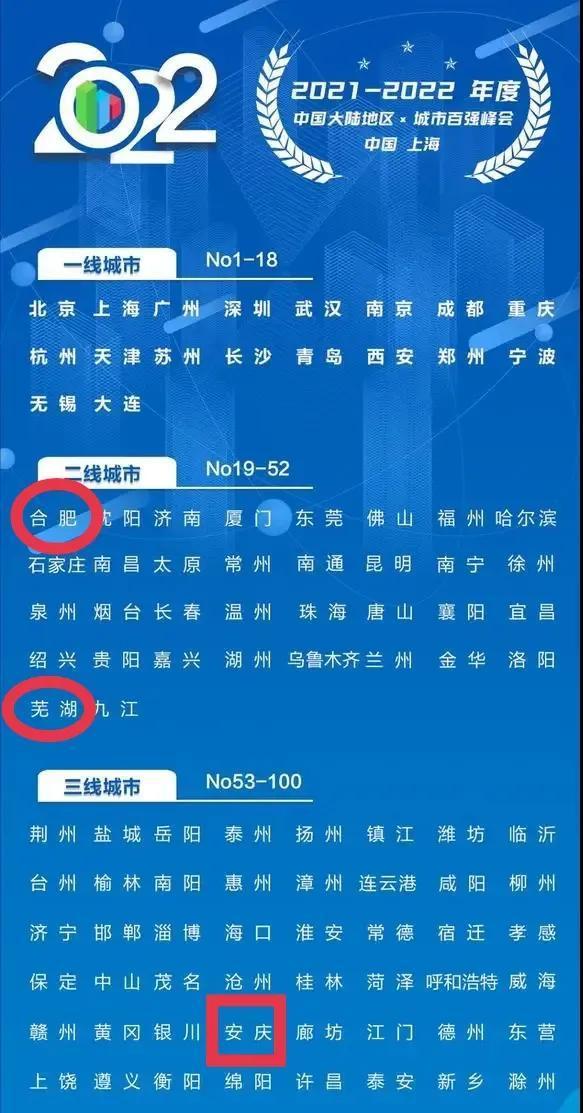 2022

2021-2022 年度
中国大陆地区 × 城市百强峰会
中国 上海

一线城市 No1-18

北京 上海 广州 深圳 武汉 南京 成都 重庆
杭州 天津 苏州 长沙 青岛 西安 郑州 宁波
无锡 大连

二线城市 No19-52

合肥 沈阳 济南 厦门 东莞 佛山 福州 哈尔滨
石家庄 南昌 太原 常州 南通 昆明 南宁 徐州
泉州 烟台 长春 温州 珠海 唐山 襄阳 宜昌
绍兴 贵阳 嘉兴 湖州 乌鲁木齐 兰州 金华 洛阳
芜湖 九江

三线城市 No53-100

荆州 盐城 岳阳 泰州 扬州 镇江 潍坊 临沂
台州 榆林 南阳 惠州 漳州 连云港 咸阳 柳州
济宁 邯郸 淄博 海口 淮安 常德 宿迁 孝感
保定 中山 茂名 沧州 桂林 菏泽 呼和浩特 威海
赣州 黄冈 银川 安庆 廊坊 江门 德州 东营
上饶 遵义 衡阳 绵阳 许昌 泰安 新乡 滁州